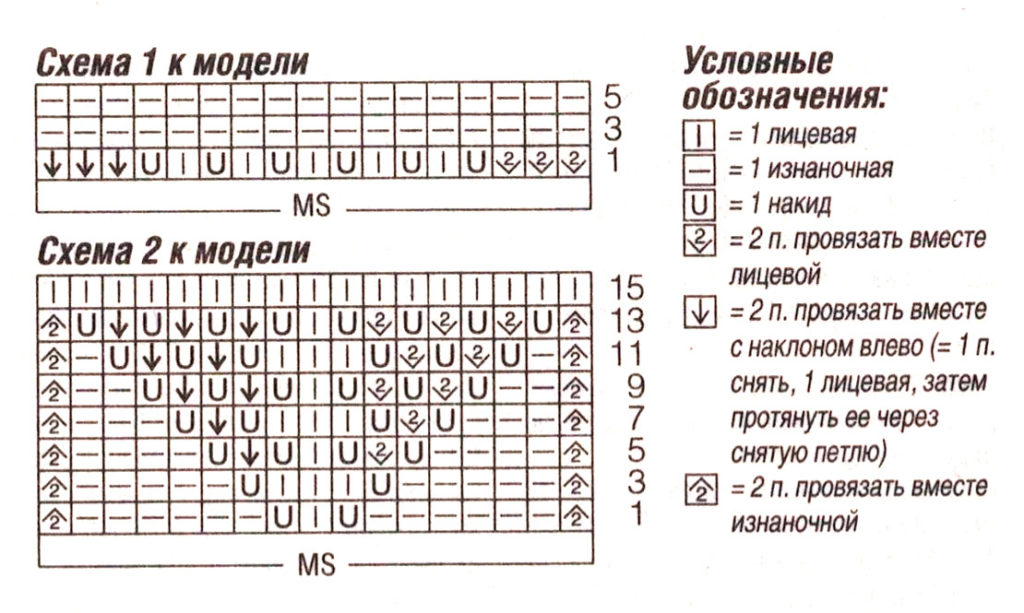 Схема 1 к модели

5
3
1
MS

Схема 2 к модели

15
13
11
9
7
5
3
1
MS

Условные обозначения:
= 1 лицевая
= 1 изнаночная
= 1 накид
= 2 п. провязать вместе лицевой
= 2 п. провязать вместе с наклоном влево (= 1 п. снять, 1 лицевая, затем протянуть ее через снятую петлю)
= 2 п. провязать вместе изнаночной